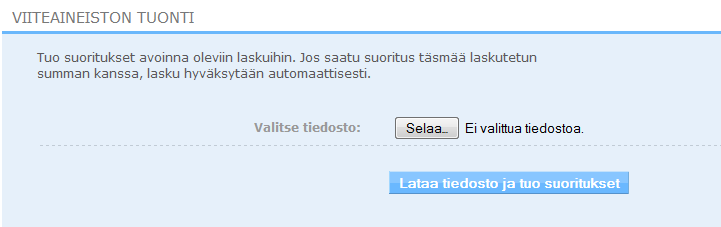 VIITEAINEISTON TUONTI

Tuo suoritukset avoinna oleviin laskuihin. Jos saatu suoritus täsmää laskutetun summan kanssa, lasku hyväksytään automaattisesti.

Valitse tiedosto: Selaa... Ei valittua tiedostoa.

Lataa tiedosto ja tuo suoritukset